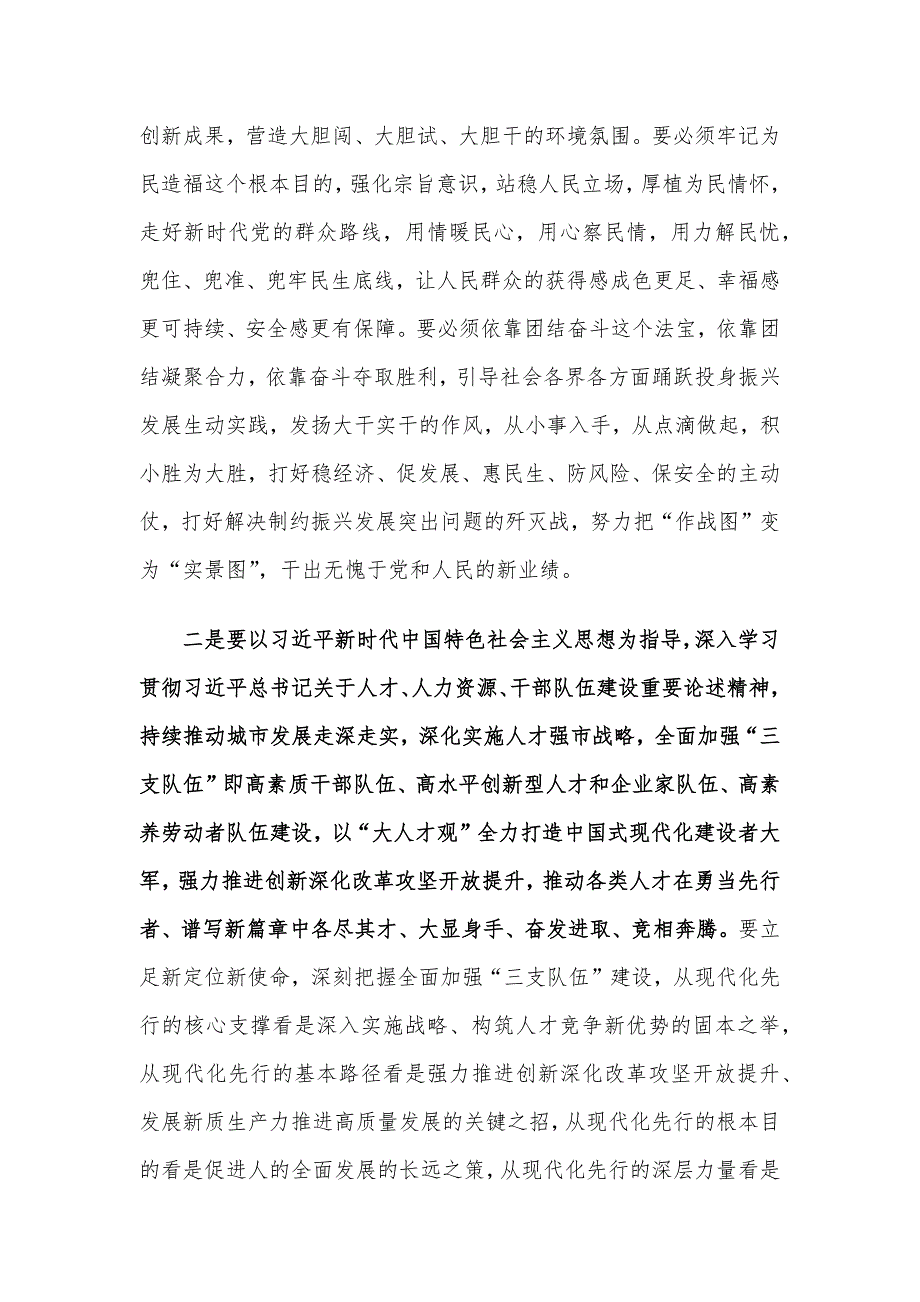 创新成果，营造大胆闯、大胆试、大胆干的环境氛围。要必须牢记为民造福这个根本目的，强化宗旨意识，站稳人民立场，厚植为民情怀，走好新时代党的群众路线，用情暖民心，用心察民情，用力解民忧，兜住、兜准、兜牢民生底线，让人民群众的获得感成色更足、幸福感更可持续、安全感更有保障。要必须依靠团结奋斗这个法宝，依靠团结凝聚合力，依靠奋斗夺取胜利，引导社会各界各方面踊跃投身振兴发展生动实践，发扬大干实干的作风，从小事入手，从点滴做起，积小胜为大胜，打好稳经济、促发展、惠民生、防风险、保安全的主动仗，打好解决制约振兴发展突出问题的歼灭战，努力把“作战图”变为“实景图”，干出无愧于党和人民的新业绩。

二是要以习近平新时代中国特色社会主义思想为指导，深入学习贯彻习近平总书记关于人才、人力资源、干部队伍建设重要论述精神，持续推动城市发展走深走实，深化实施人才强市战略，全面加强“三支队伍”即高素质干部队伍、高水平创新型人才和企业家队伍、高素养劳动者队伍建设，以“大人才观”全力打造中国式现代化建设者大军，强力推进创新深化改革攻坚开放提升，推动各类人才在勇当先行者、谱写新篇章中各尽其才、大显身手、奋发进取、竞相奔腾。要立足新定位新使命，深刻把握全面加强“三支队伍”建设，从现代化先行的核心支撑看是深入实施战略、构筑人才竞争新优势的固本之举，从现代化先行的基本路径看是强力推进创新深化改革攻坚开放提升、发展新质生产力推进高质量发展的关键之招，从现代化先行的根本目的看是促进人的全面发展的长远之策，从现代化先行的深层力量看是